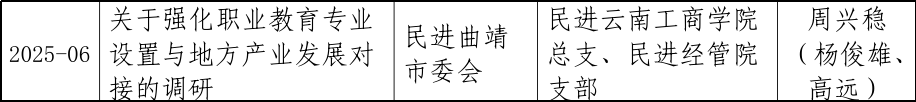 | 2025-06 | 关于强化职业教育专业设置与地方产业发展对接的调研 | 民进曲靖市委会 | 民进云南工商学院总支、民进经管院支部 | 周兴稳（杨俊雄、高远） |